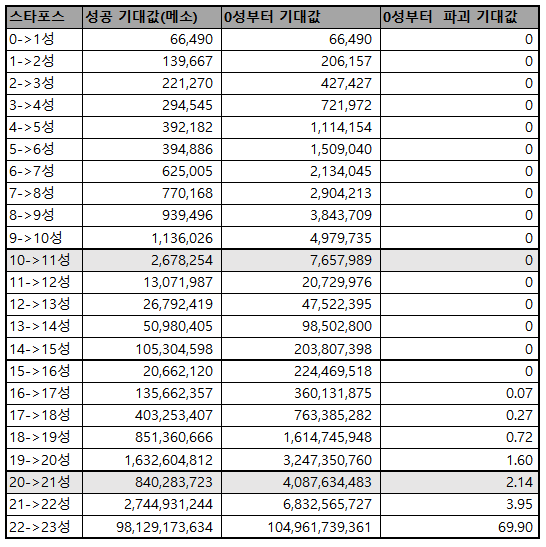 | 스타포스 | 성공 기대값(메소) | 0성부터 기대값 | 0성부터 파괴 기대값 |
|---|---|---|---|
| 0->1성 | 66,490 | 66,490 | 0 |
| 1->2성 | 139,667 | 206,157 | 0 |
| 2->3성 | 221,270 | 427,427 | 0 |
| 3->4성 | 294,545 | 721,972 | 0 |
| 4->5성 | 392,182 | 1,114,154 | 0 |
| 5->6성 | 394,886 | 1,509,040 | 0 |
| 6->7성 | 625,005 | 2,134,045 | 0 |
| 7->8성 | 770,168 | 2,904,213 | 0 |
| 8->9성 | 939,496 | 3,843,709 | 0 |
| 9->10성 | 1,136,026 | 4,979,735 | 0 |
| 10->11성 | 2,678,254 | 7,657,989 | 0 |
| 11->12성 | 13,071,987 | 20,729,976 | 0 |
| 12->13성 | 26,792,419 | 47,522,395 | 0 |
| 13->14성 | 50,980,405 | 98,502,800 | 0 |
| 14->15성 | 105,304,598 | 203,807,398 | 0 |
| 15->16성 | 20,662,120 | 224,469,518 | 0 |
| 16->17성 | 135,662,357 | 360,131,875 | 0.07 |
| 17->18성 | 403,253,407 | 763,385,282 | 0.27 |
| 18->19성 | 851,360,666 | 1,614,745,948 | 0.72 |
| 19->20성 | 1,632,604,812 | 3,247,350,760 | 1.60 |
| 20->21성 | 840,283,723 | 4,087,634,483 | 2.14 |
| 21->22성 | 2,744,931,244 | 6,832,565,727 | 3.95 |
| 22->23성 | 98,129,173,634 | 104,961,739,361 | 69.90 |